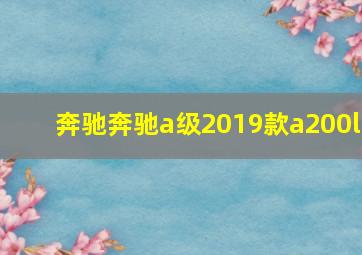 奔驰奔驰a级2019款a200l